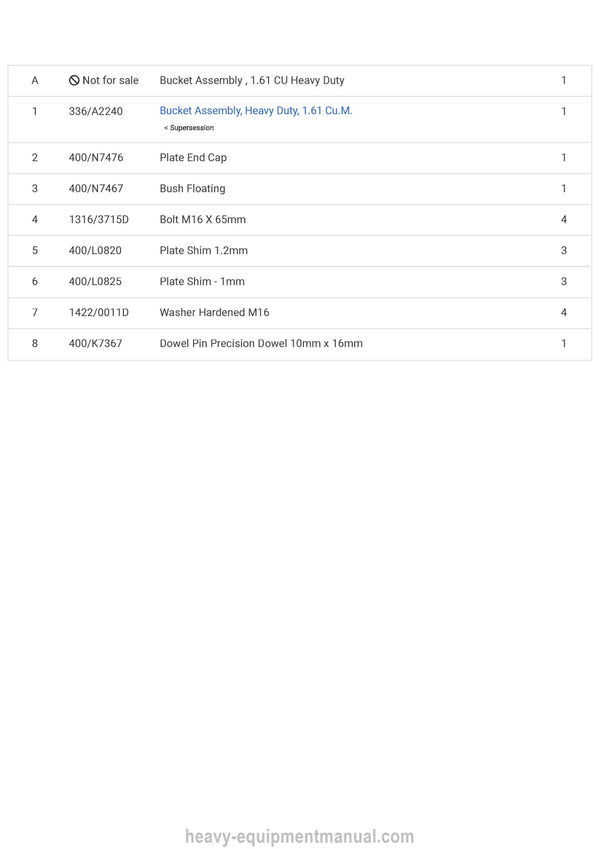 | A | Not for sale | Bucket Assembly , 1.61 CU Heavy Duty | 1 |
|---|---|---|---|
| 1 | 336/A2240 | Bucket Assembly, Heavy Duty, 1.61 Cu.M. < Supersession | 1 |
| 2 | 400/N7476 | Plate End Cap | 1 |
| 3 | 400/N7467 | Bush Floating | 1 |
| 4 | 1316/3715D | Bolt M16 X 65mm | 4 |
| 5 | 400/L0820 | Plate Shim 1.2mm | 3 |
| 6 | 400/L0825 | Plate Shim - 1mm | 3 |
| 7 | 1422/0011D | Washer Hardened M16 | 4 |
| 8 | 400/K7367 | Dowel Pin Precision Dowel 10mm x 16mm | 1 |

heavy-equipmentmanual.com